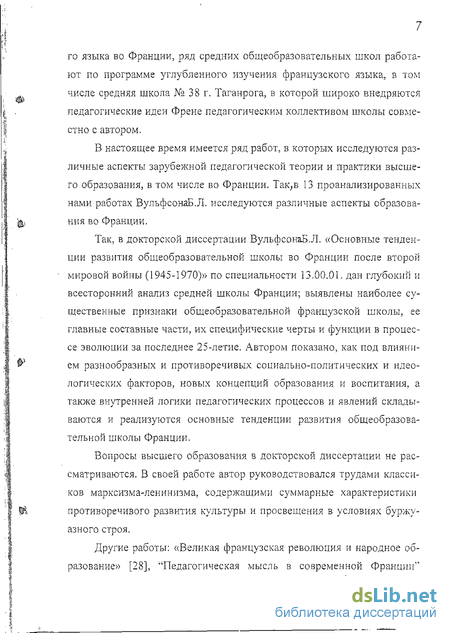 7

го языка во Франции, ряд средних общеобразовательных школ работают по программе углубленного изучения французского языка, в том числе средняя школа № 38 г. Таганрога, в которой широко внедряются педагогические идеи Френе педагогическим коллективом школы совместно с автором.

В настоящее время имеется ряд работ, в которых исследуются различные аспекты зарубежной педагогической теории и практики высшего образования, в том числе во Франции. Так,в 13 проанализированных нами работах ВульфсонаБ.Л. исследуются различные аспекты образования во Франции.

Так, в докторской диссертации ВульфсонаБ.Л. «Основные тенденции развития общеобразовательной школы во Франции после второй мировой войны (1945-1970)» по специальности 13.00.01. дан глубокий и всесторонний анализ средней школы Франции; выявлены наиболее существенные признаки общеобразовательной французской школы, ее главные составные части, их специфические черты и функции в процессе эволюции за последнее 25-летие. Автором показано, как под влиянием разнообразных и противоречивых социально-политических и идеологических факторов, новых концепций образования и воспитания, а также внутренней логики педагогических процессов и явлений складываются и реализуются основные тенденции развития общеобразовательной школы Франции.

Вопросы высшего образования в докторской диссертации не рассматриваются. В своей работе автор руководствовался трудами классиков марксизма-ленинизма, содержащими суммарные характеристики противоречивого развития культуры и просвещения в условиях буржуазного строя.

Другие работы: «Великая французская революция и народное образование» [28], "Педагогическая мысль в современной Франции"

dsLib.net
библиотека диссертаций